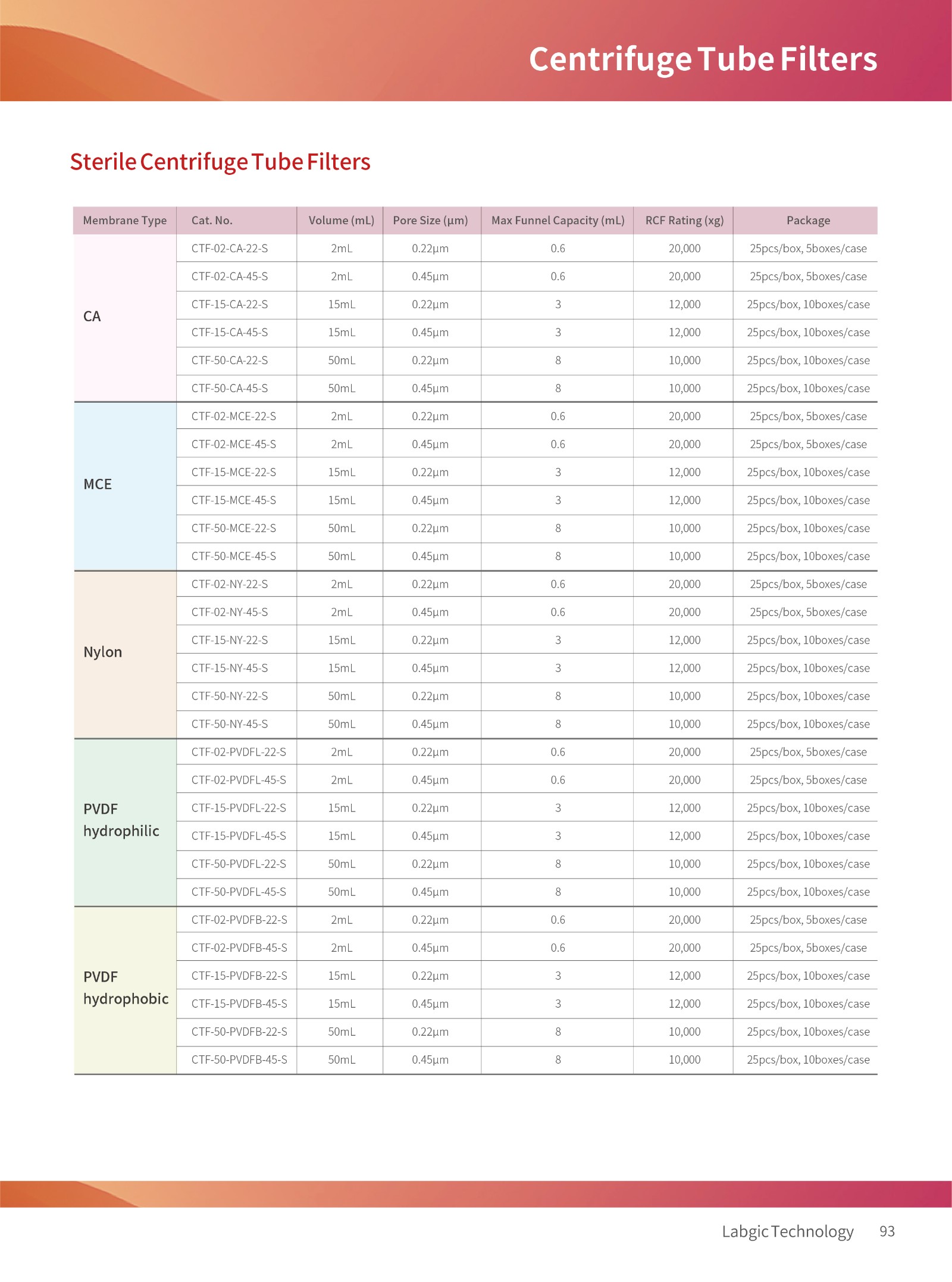 Centrifuge Tube Filters

Sterile Centrifuge Tube Filters

| Membrane Type | Cat. No. | Volume (mL) | Pore Size (µm) | Max Funnel Capacity (mL) | RCF Rating (xg) | Package |
|---|---|---|---|---|---|---|
| CA | CTF-02-CA-22-S | 2mL | 0.22µm | 0.6 | 20,000 | 25pcs/box, 5boxes/case |
| | CTF-02-CA-45-S | 2mL | 0.45µm | 0.6 | 20,000 | 25pcs/box, 5boxes/case |
| | CTF-15-CA-22-S | 15mL | 0.22µm | 3 | 12,000 | 25pcs/box, 10boxes/case |
| | CTF-15-CA-45-S | 15mL | 0.45µm | 3 | 12,000 | 25pcs/box, 10boxes/case |
| | CTF-50-CA-22-S | 50mL | 0.22µm | 8 | 10,000 | 25pcs/box, 10boxes/case |
| | CTF-50-CA-45-S | 50mL | 0.45µm | 8 | 10,000 | 25pcs/box, 10boxes/case |
| MCE | CTF-02-MCE-22-S | 2mL | 0.22µm | 0.6 | 20,000 | 25pcs/box, 5boxes/case |
| | CTF-02-MCE-45-S | 2mL | 0.45µm | 0.6 | 20,000 | 25pcs/box, 5boxes/case |
| | CTF-15-MCE-22-S | 15mL | 0.22µm | 3 | 12,000 | 25pcs/box, 10boxes/case |
| | CTF-15-MCE-45-S | 15mL | 0.45µm | 3 | 12,000 | 25pcs/box, 10boxes/case |
| | CTF-50-MCE-22-S | 50mL | 0.22µm | 8 | 10,000 | 25pcs/box, 10boxes/case |
| | CTF-50-MCE-45-S | 50mL | 0.45µm | 8 | 10,000 | 25pcs/box, 10boxes/case |
| Nylon | CTF-02-NY-22-S | 2mL | 0.22µm | 0.6 | 20,000 | 25pcs/box, 5boxes/case |
| | CTF-02-NY-45-S | 2mL | 0.45µm | 0.6 | 20,000 | 25pcs/box, 5boxes/case |
| | CTF-15-NY-22-S | 15mL | 0.22µm | 3 | 12,000 | 25pcs/box, 10boxes/case |
| | CTF-15-NY-45-S | 15mL | 0.45µm | 3 | 12,000 | 25pcs/box, 10boxes/case |
| | CTF-50-NY-22-S | 50mL | 0.22µm | 8 | 10,000 | 25pcs/box, 10boxes/case |
| | CTF-50-NY-45-S | 50mL | 0.45µm | 8 | 10,000 | 25pcs/box, 10boxes/case |
| PVDF hydrophilic | CTF-02-PVDFL-22-S | 2mL | 0.22µm | 0.6 | 20,000 | 25pcs/box, 5boxes/case |
| | CTF-02-PVDFL-45-S | 2mL | 0.45µm | 0.6 | 20,000 | 25pcs/box, 5boxes/case |
| | CTF-15-PVDFL-22-S | 15mL | 0.22µm | 3 | 12,000 | 25pcs/box, 10boxes/case |
| | CTF-15-PVDFL-45-S | 15mL | 0.45µm | 3 | 12,000 | 25pcs/box, 10boxes/case |
| | CTF-50-PVDFL-22-S | 50mL | 0.22µm | 8 | 10,000 | 25pcs/box, 10boxes/case |
| | CTF-50-PVDFL-45-S | 50mL | 0.45µm | 8 | 10,000 | 25pcs/box, 10boxes/case |
| PVDF hydrophobic | CTF-02-PVDFB-22-S | 2mL | 0.22µm | 0.6 | 20,000 | 25pcs/box, 5boxes/case |
| | CTF-02-PVDFB-45-S | 2mL | 0.45µm | 0.6 | 20,000 | 25pcs/box, 5boxes/case |
| | CTF-15-PVDFB-22-S | 15mL | 0.22µm | 3 | 12,000 | 25pcs/box, 10boxes/case |
| | CTF-15-PVDFB-45-S | 15mL | 0.45µm | 3 | 12,000 | 25pcs/box, 10boxes/case |
| | CTF-50-PVDFB-22-S | 50mL | 0.22µm | 8 | 10,000 | 25pcs/box, 10boxes/case |
| | CTF-50-PVDFB-45-S | 50mL | 0.45µm | 8 | 10,000 | 25pcs/box, 10boxes/case |

Labgic Technology 93